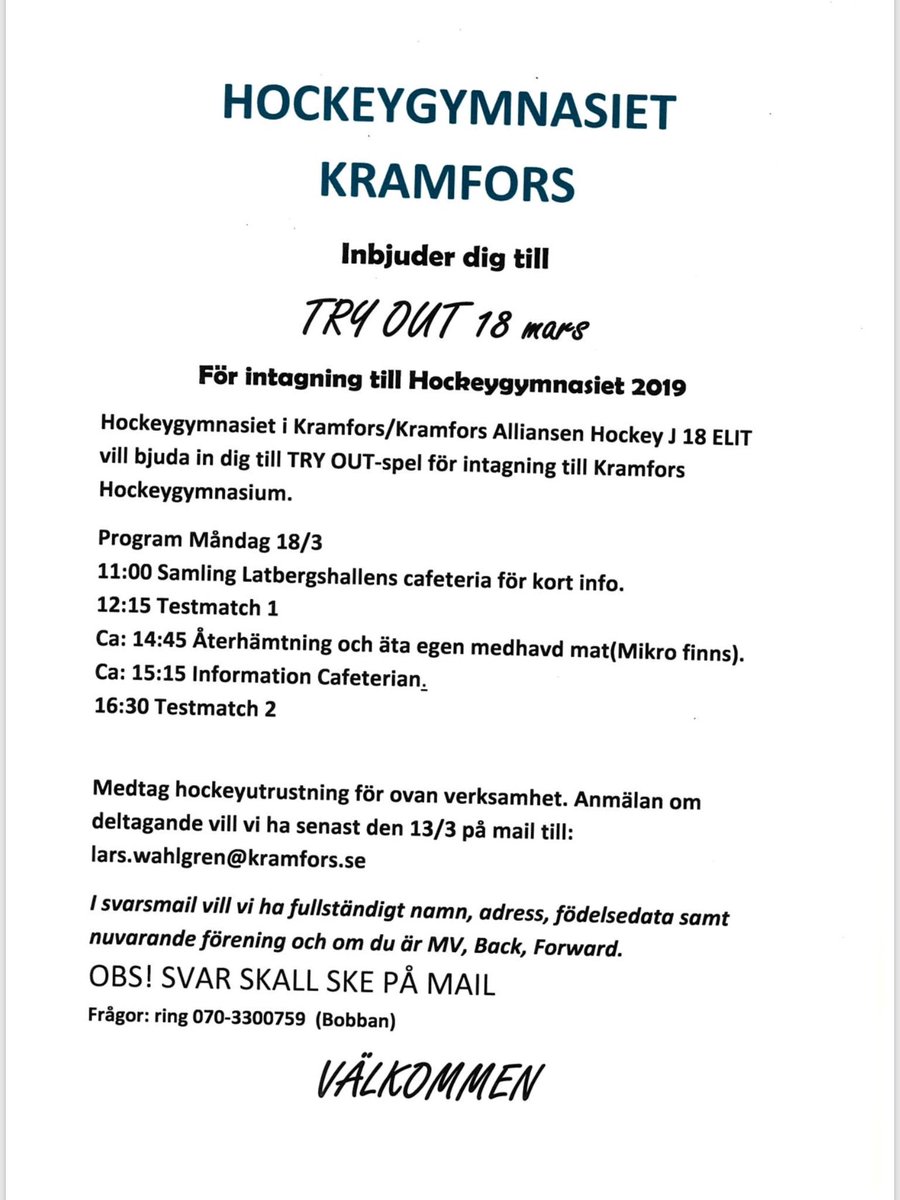 HOCKEYGYMNASIET
KRAMFORS

Inbjuder dig till

TRY OUT 18 mars

För intagning till Hockeygymnasiet 2019

Hockeygymnasiet i Kramfors/Kramfors Alliansen Hockey J 18 ELIT vill bjuda in dig till TRY OUT-spel för intagning till Kramfors Hockeygymnasium.

Program Måndag 18/3
11:00 Samling Latbergshallens cafeteria för kort info.
12:15 Testmatch 1
Ca: 14:45 Återhämtning och äta egen medhavd mat(Mikro finns).
Ca: 15:15 Information Cafeterian.
16:30 Testmatch 2

Medtag hockeyutrustning för ovan verksamhet. Anmälan om deltagande vill vi ha senast den 13/3 på mail till: lars.wahlgren@kramfors.se

I svarsmail vill vi ha fullständigt namn, adress, födelsedata samt nuvarande förening och om du är MV, Back, Forward.

OBS! SVAR SKALL SKE PÅ MAIL

Frågor: ring 070-3300759 (Bobban)

VÄLKOMMEN